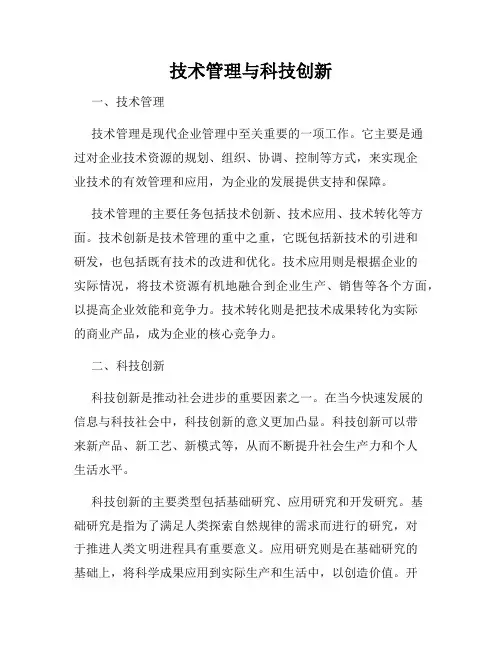 技术管理与科技创新

一、技术管理

技术管理是现代企业管理中至关重要的一项工作。它主要是通过对企业技术资源的规划、组织、协调、控制等方式，来实现企业技术的有效管理和应用，为企业的发展提供支持和保障。

技术管理的主要任务包括技术创新、技术应用、技术转化等方面。技术创新是技术管理的重中之重，它既包括新技术的引进和研发，也包括既有技术的改进和优化。技术应用则是根据企业的实际情况，将技术资源有机地融合到企业生产、销售等各个方面，以提高企业效能和竞争力。技术转化则是把技术成果转化为实际的商业产品，成为企业的核心竞争力。

二、科技创新

科技创新是推动社会进步的重要因素之一。在当今快速发展的信息与科技社会中，科技创新的意义更加凸显。科技创新可以带来新产品、新工艺、新模式等，从而不断提升社会生产力和个人生活水平。

科技创新的主要类型包括基础研究、应用研究和开发研究。基础研究是指为了满足人类探索自然规律的需求而进行的研究，对于推进人类文明进程具有重要意义。应用研究则是在基础研究的基础上，将科学成果应用到实际生产和生活中，以创造价值。开